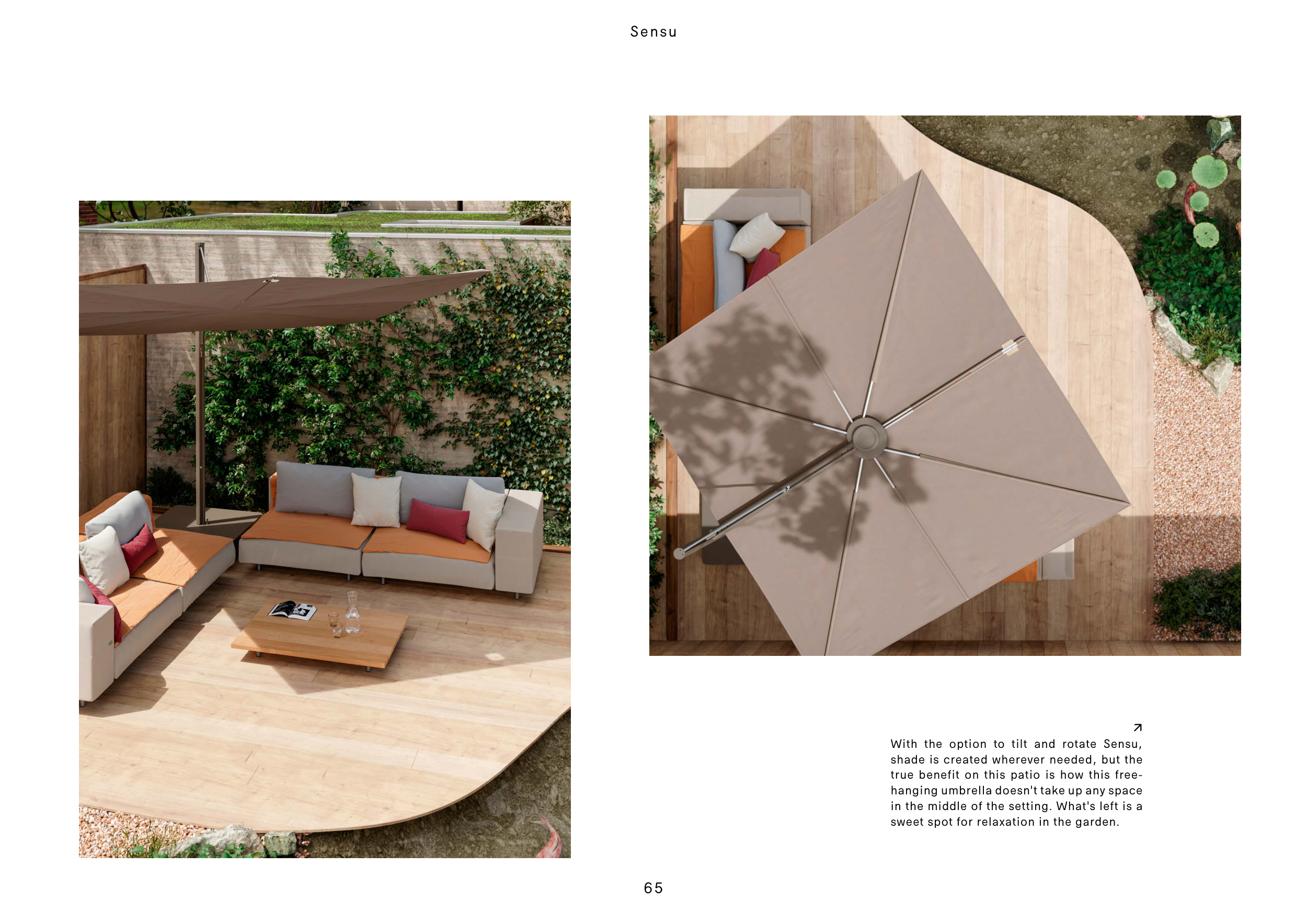 Sensu

↗

With the option to tilt and rotate Sensu, shade is created wherever needed, but the true benefit on this patio is how this free-hanging umbrella doesn't take up any space in the middle of the setting. What's left is a sweet spot for relaxation in the garden.

65